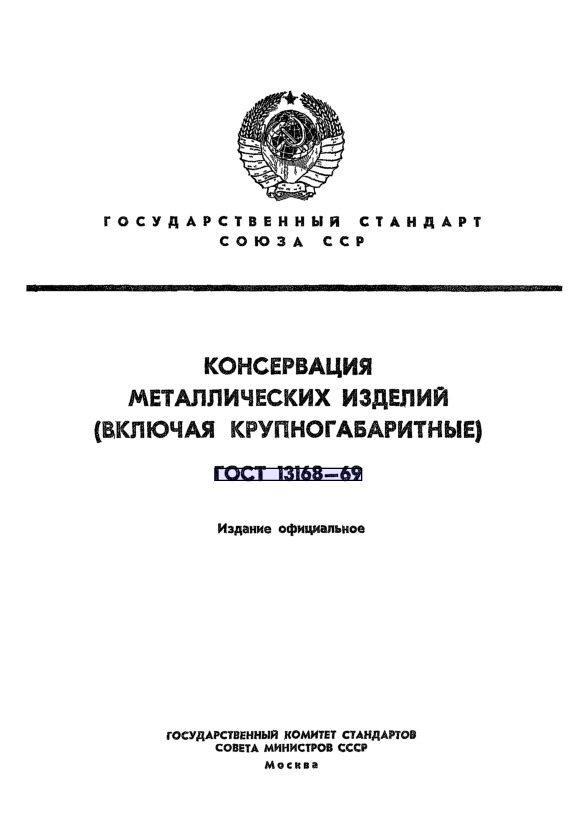 ГОСУДАРСТВЕННЫЙ СТАНДАРТ СОЮЗА ССР

КОНСЕРВАЦИЯ МЕТАЛЛИЧЕСКИХ ИЗДЕЛИЙ (ВКЛЮЧАЯ КРУПНОГАБАРИТНЫЕ)

ГОСТ 13168—69

Издание официальное

ГОСУДАРСТВЕННЫЙ КОМИТЕТ СТАНДАРТОВ СОВЕТА МИНИСТРОВ СССР
Москва